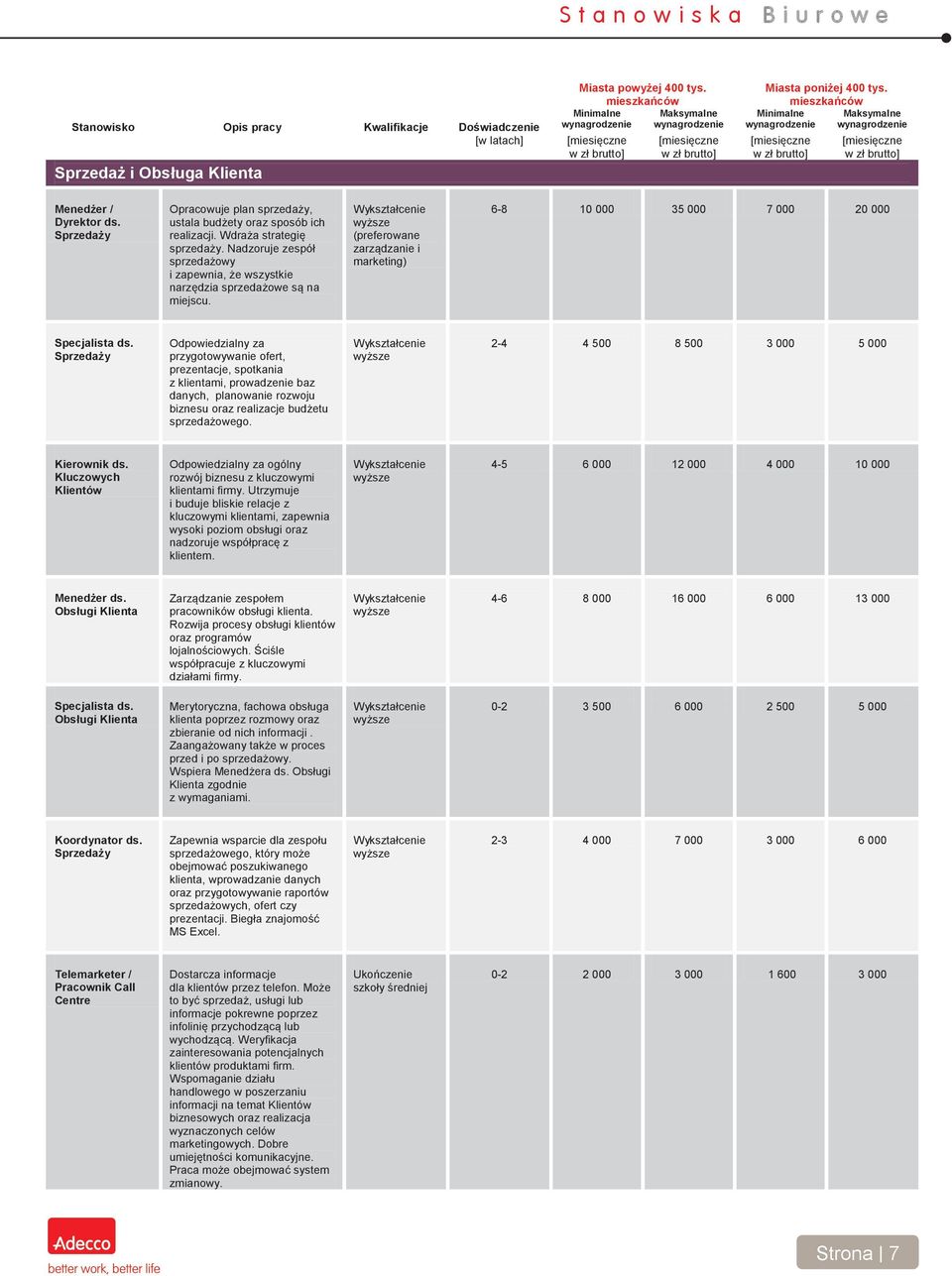 Stanowiska Biurowe

| Stanowisko | Opis pracy | Kwalifikacje | Doświadczenie [w latach] | Miasta powyżej 400 tys. mieszkańców Minimalne wynagrodzenie [miesięczne w zł brutto] | Miasta powyżej 400 tys. mieszkańców Maksymalne wynagrodzenie [miesięczne w zł brutto] | Miasta poniżej 400 tys. mieszkańców Minimalne wynagrodzenie [miesięczne w zł brutto] | Miasta poniżej 400 tys. mieszkańców Maksymalne wynagrodzenie [miesięczne w zł brutto] |
|---|---|---|---|---|---|---|---|
| Sprzedaż i Obsługa Klienta | | | | | | | |
| Menedżer / Dyrektor ds. Sprzedaży | Opracowuje plan sprzedaży, ustala budżety oraz sposób ich realizacji. Wdraża strategię sprzedaży. Nadzoruje zespół sprzedażowy i zapewnia, że wszystkie narzędzia sprzedażowe są na miejscu. | Wykształcenie wyższe (preferowane zarządzanie i marketing) | 6-8 | 10 000 | 35 000 | 7 000 | 20 000 |
| Specjalista ds. Sprzedaży | Odpowiedzialny za przygotowywanie ofert, prezentacje, spotkania z klientami, prowadzenie baz danych, planowanie rozwoju biznesu oraz realizacje budżetu sprzedażowego. | Wykształcenie wyższe | 2-4 | 4 500 | 8 500 | 3 000 | 5 000 |
| Kierownik ds. Kluczowych Klientów | Odpowiedzialny za ogólny rozwój biznesu z kluczowymi klientami firmy. Utrzymuje i buduje bliskie relacje z kluczowymi klientami, zapewnia wysoki poziom obsługi oraz nadzoruje współpracę z klientem. | Wykształcenie wyższe | 4-5 | 6 000 | 12 000 | 4 000 | 10 000 |
| Menedżer ds. Obsługi Klienta | Zarządzanie zespołem pracowników obsługi klienta. Rozwija procesy obsługi klientów oraz programów lojalnościowych. Ściśle współpracuje z kluczowymi działami firmy. | Wykształcenie wyższe | 4-6 | 8 000 | 16 000 | 6 000 | 13 000 |
| Specjalista ds. Obsługi Klienta | Merytoryczna, fachowa obsługa klienta poprzez rozmowy oraz zbieranie od nich informacji . Zaangażowany także w proces przed i po sprzedażowy. Wspiera Menedżera ds. Obsługi Klienta zgodnie z wymaganiami. | Wykształcenie wyższe | 0-2 | 3 500 | 6 000 | 2 500 | 5 000 |
| Koordynator ds. Sprzedaży | Zapewnia wsparcie dla zespołu sprzedażowego, który może obejmować poszukiwanego klienta, wprowadzanie danych oraz przygotowywanie raportów sprzedażowych, ofert czy prezentacji. Biegła znajomość MS Excel. | Wykształcenie wyższe | 2-3 | 4 000 | 7 000 | 3 000 | 6 000 |
| Telemarketer / Pracownik Call Centre | Dostarcza informacje dla klientów przez telefon. Może to być sprzedaż, usługi lub informacje pokrewne poprzez infolinię przychodzącą lub wychodzącą. Weryfikacja zainteresowania potencjalnych klientów produktami firm. Wspomaganie działu handlowego w poszerzaniu informacji na temat Klientów biznesowych oraz realizacja wyznaczonych celów marketingowych. Dobre umiejętności komunikacyjne. Praca może obejmować system zmianowy. | Ukończenie szkoły średniej | 0-2 | 2 000 | 3 000 | 1 600 | 3 000 |

Adecco
better work, better life

Strona | 7